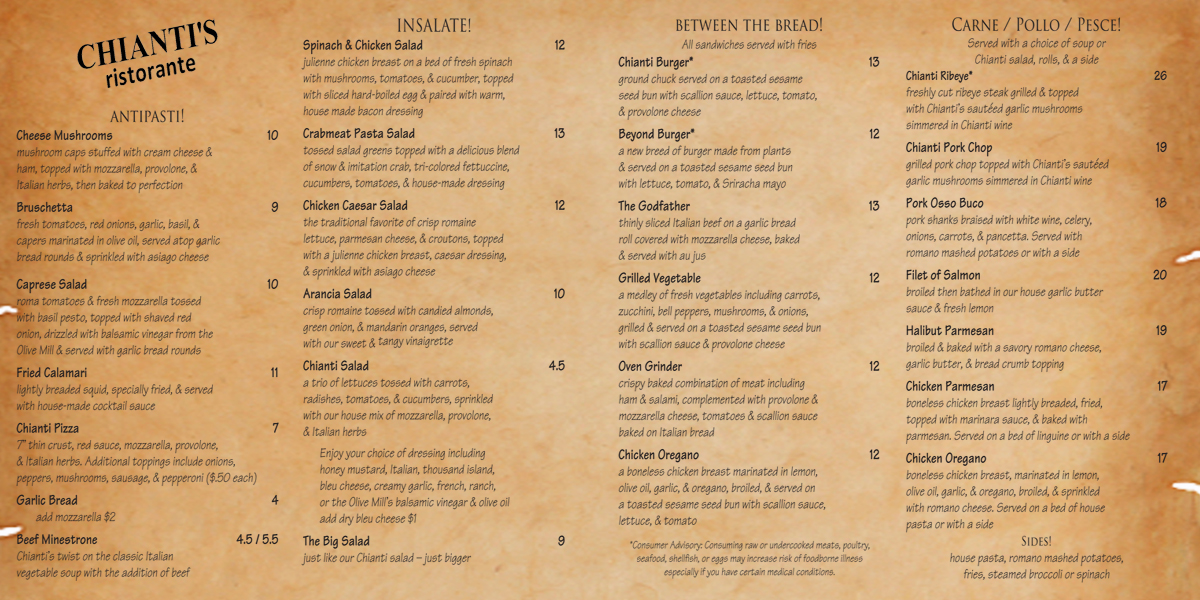 CHIANTI'S
ristorante

ANTIPASTI!

Cheese Mushrooms 10
mushroom caps stuffed with cream cheese & ham, topped with mozzarella, provolone, & Italian herbs, then baked to perfection

Bruschetta 9
fresh tomatoes, red onions, garlic, basil, & capers marinated in olive oil, served atop garlic bread rounds & sprinkled with asiago cheese

Caprese Salad 10
roma tomatoes & fresh mozzarella tossed with basil pesto, topped with shaved red onion, drizzled with balsamic vinegar from the Olive Mill & served with garlic bread rounds

Fried Calamari 11
lightly breaded squid, specially fried, & served with house-made cocktail sauce

Chianti Pizza 7
7" thin crust, red sauce, mozzarella, provolone, & Italian herbs. Additional toppings include onions, peppers, mushrooms, sausage, & pepperoni ($.50 each)

Garlic Bread 4
add mozzarella $2

Beef Minestrone 4.5 / 5.5
Chianti's twist on the classic Italian vegetable soup with the addition of beef

INSALATE!

Spinach & Chicken Salad 12
julienne chicken breast on a bed of fresh spinach with mushrooms, tomatoes, & cucumber, topped with sliced hard-boiled egg & paired with warm, house made bacon dressing

Crabmeat Pasta Salad 13
tossed salad greens topped with a delicious blend of snow & imitation crab, tri-colored fettuccine, cucumbers, tomatoes, & house-made dressing

Chicken Caesar Salad 12
the traditional favorite of crisp romaine lettuce, parmesan cheese, & croutons, topped with a julienne chicken breast, caesar dressing, & sprinkled with asiago cheese

Arancia Salad 10
crisp romaine tossed with candied almonds, green onion, & mandarin oranges, served with our sweet & tangy vinaigrette

Chianti Salad 4.5
a trio of lettuces tossed with carrots, radishes, tomatoes, & cucumbers, sprinkled with our house mix of mozzarella, provolone, & Italian herbs

Enjoy your choice of dressing including honey mustard, Italian, thousand island, bleu cheese, creamy garlic, french, ranch, or the Olive Mill's balsamic vinegar & olive oil add dry bleu cheese $1

The Big Salad 9
just like our Chianti salad – just bigger

BETWEEN THE BREAD!
All sandwiches served with fries

Chianti Burger* 13
ground chuck served on a toasted sesame seed bun with scallion sauce, lettuce, tomato, & provolone cheese

Beyond Burger* 12
a new breed of burger made from plants & served on a toasted sesame seed bun with lettuce, tomato, & Sriracha mayo

The Godfather 13
thinly sliced Italian beef on a garlic bread roll covered with mozzarella cheese, baked & served with au jus

Grilled Vegetable 12
a medley of fresh vegetables including carrots, zucchini, bell peppers, mushrooms, & onions, grilled & served on a toasted sesame seed bun with scallion sauce & provolone cheese

Oven Grinder 12
crispy baked combination of meat including ham & salami, complemented with provolone & mozzarella cheese, tomatoes & scallion sauce baked on Italian bread

Chicken Oregano 12
a boneless chicken breast marinated in lemon, olive oil, garlic, & oregano, broiled, & served on a toasted sesame seed bun with scallion sauce, lettuce, & tomato

*Consumer Advisory: Consuming raw or undercooked meats, poultry, seafood, shellfish, or eggs may increase risk of foodborne illness especially if you have certain medical conditions.

CARNE / POLLO / PESCE!
Served with a choice of soup or Chianti salad, rolls, & a side

Chianti Ribeye* 26
freshly cut ribeye steak grilled & topped with Chianti's sautéed garlic mushrooms simmered in Chianti wine

Chianti Pork Chop 19
grilled pork chop topped with Chianti's sautéed garlic mushrooms simmered in Chianti wine

Pork Osso Buco 18
pork shanks braised with white wine, celery, onions, carrots, & pancetta. Served with romano mashed potatoes or with a side

Filet of Salmon 20
broiled then bathed in our house garlic butter sauce & fresh lemon

Halibut Parmesan 19
broiled & baked with a savory romano cheese, garlic butter, & bread crumb topping

Chicken Parmesan 17
boneless chicken breast lightly breaded, fried, topped with marinara sauce, & baked with parmesan. Served on a bed of linguine or with a side

Chicken Oregano 17
boneless chicken breast, marinated in lemon, olive oil, garlic, & oregano, broiled, & sprinkled with romano cheese. Served on a bed of house pasta or with a side

SIDES!
house pasta, romano mashed potatoes, fries, steamed broccoli or spinach